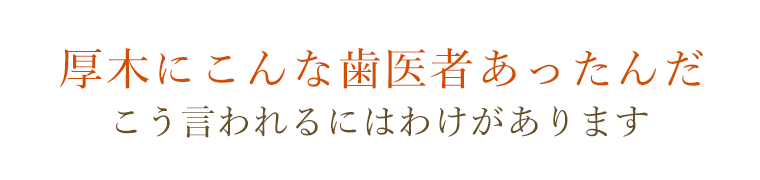 厚木にこんな歯医者あったんだ
こう言われるにはわけがあります